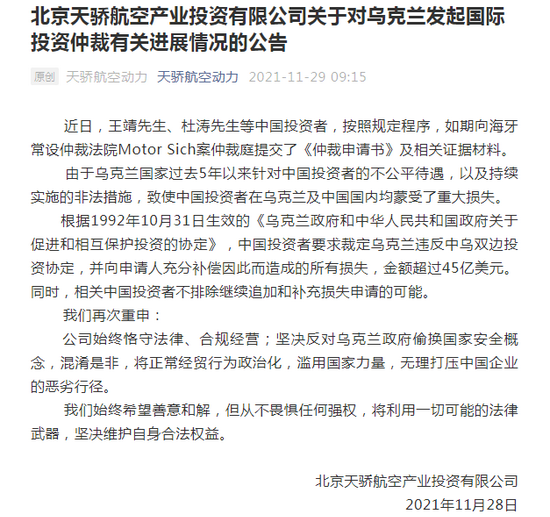 北京天骄航空产业投资有限公司关于对乌克兰发起国际投资仲裁有关进展情况的公告

原创 天骄航空动力 天骄航空动力 2021-11-29 09:15

近日，王靖先生、杜涛先生等中国投资者，按照规定程序，如期向海牙常设仲裁法院Motor Sich案仲裁庭提交了《仲裁申请书》及相关证据材料。

由于乌克兰国家过去5年以来针对中国投资者的不公平待遇，以及持续实施的非法措施，致使中国投资者在乌克兰及中国国内均蒙受了重大损失。

根据1992年10月31日生效的《乌克兰政府和中华人民共和国政府关于促进和相互保护投资的协定》，中国投资者要求裁定乌克兰违反中乌双边投资协定，并向申请人充分补偿因此而造成的所有损失，金额超过45亿美元。同时，相关中国投资者不排除继续追加和补充损失申请的可能。

我们再次重申：

公司始终恪守法律、合规经营；坚决反对乌克兰政府偷换国家安全概念，混淆是非，将正常经贸行为政治化，滥用国家力量，无理打压中国企业的恶劣行径。

我们始终希望善意和解，但从不畏惧任何强权，将利用一切可能的法律武器，坚决维护自身合法权益。

北京天骄航空产业投资有限公司
2021年11月28日